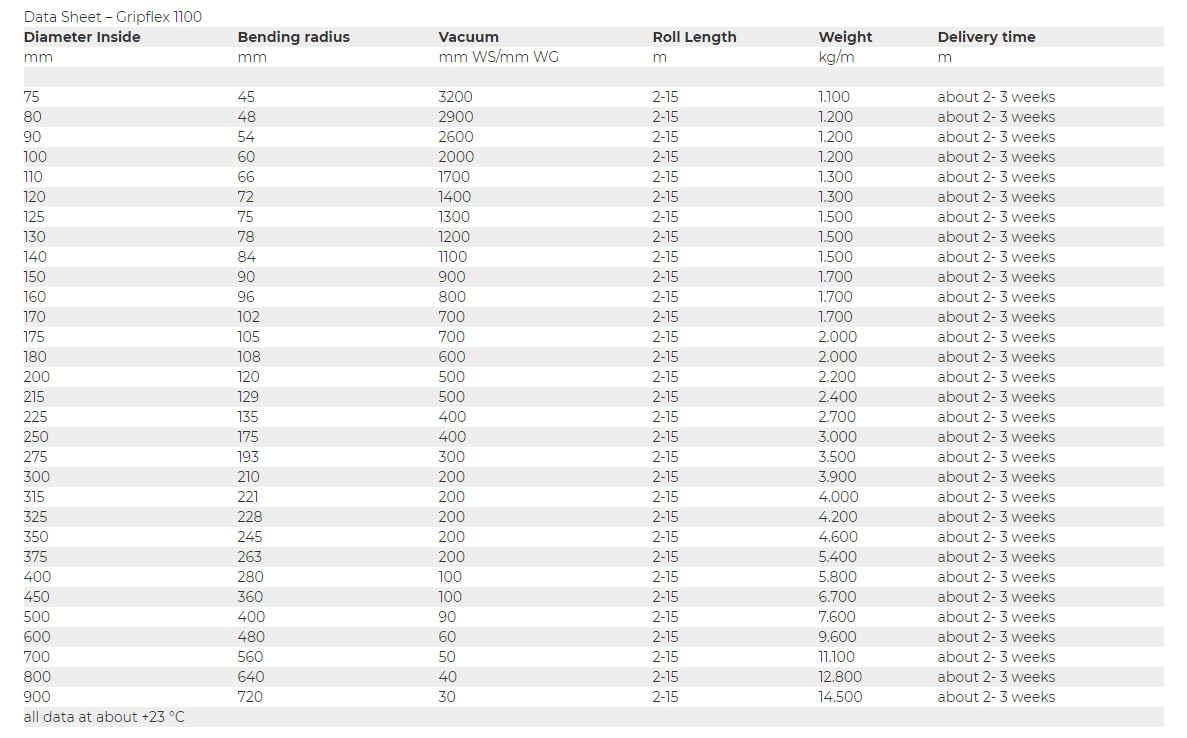 Data Sheet – Gripflex 1100

| Diameter Inside | Bending radius | Vacuum | Roll Length | Weight | Delivery time |
|---|---|---|---|---|---|
| mm | mm | mm WS/mm WG | m | kg/m | m |
| | | | | | |
| 75 | 45 | 3200 | 2-15 | 1.100 | about 2- 3 weeks |
| 80 | 48 | 2900 | 2-15 | 1.200 | about 2- 3 weeks |
| 90 | 54 | 2600 | 2-15 | 1.200 | about 2- 3 weeks |
| 100 | 60 | 2000 | 2-15 | 1.200 | about 2- 3 weeks |
| 110 | 66 | 1700 | 2-15 | 1.300 | about 2- 3 weeks |
| 120 | 72 | 1400 | 2-15 | 1.300 | about 2- 3 weeks |
| 125 | 75 | 1300 | 2-15 | 1.500 | about 2- 3 weeks |
| 130 | 78 | 1200 | 2-15 | 1.500 | about 2- 3 weeks |
| 140 | 84 | 1100 | 2-15 | 1.500 | about 2- 3 weeks |
| 150 | 90 | 900 | 2-15 | 1.700 | about 2- 3 weeks |
| 160 | 96 | 800 | 2-15 | 1.700 | about 2- 3 weeks |
| 170 | 102 | 700 | 2-15 | 1.700 | about 2- 3 weeks |
| 175 | 105 | 700 | 2-15 | 2.000 | about 2- 3 weeks |
| 180 | 108 | 600 | 2-15 | 2.000 | about 2- 3 weeks |
| 200 | 120 | 500 | 2-15 | 2.200 | about 2- 3 weeks |
| 215 | 129 | 500 | 2-15 | 2.400 | about 2- 3 weeks |
| 225 | 135 | 400 | 2-15 | 2.700 | about 2- 3 weeks |
| 250 | 175 | 400 | 2-15 | 3.000 | about 2- 3 weeks |
| 275 | 193 | 300 | 2-15 | 3.500 | about 2- 3 weeks |
| 300 | 210 | 200 | 2-15 | 3.900 | about 2- 3 weeks |
| 315 | 221 | 200 | 2-15 | 4.000 | about 2- 3 weeks |
| 325 | 228 | 200 | 2-15 | 4.200 | about 2- 3 weeks |
| 350 | 245 | 200 | 2-15 | 4.600 | about 2- 3 weeks |
| 375 | 263 | 200 | 2-15 | 5.400 | about 2- 3 weeks |
| 400 | 280 | 100 | 2-15 | 5.800 | about 2- 3 weeks |
| 450 | 360 | 100 | 2-15 | 6.700 | about 2- 3 weeks |
| 500 | 400 | 90 | 2-15 | 7.600 | about 2- 3 weeks |
| 600 | 480 | 60 | 2-15 | 9.600 | about 2- 3 weeks |
| 700 | 560 | 50 | 2-15 | 11.100 | about 2- 3 weeks |
| 800 | 640 | 40 | 2-15 | 12.800 | about 2- 3 weeks |
| 900 | 720 | 30 | 2-15 | 14.500 | about 2- 3 weeks |

all data at about +23 °C